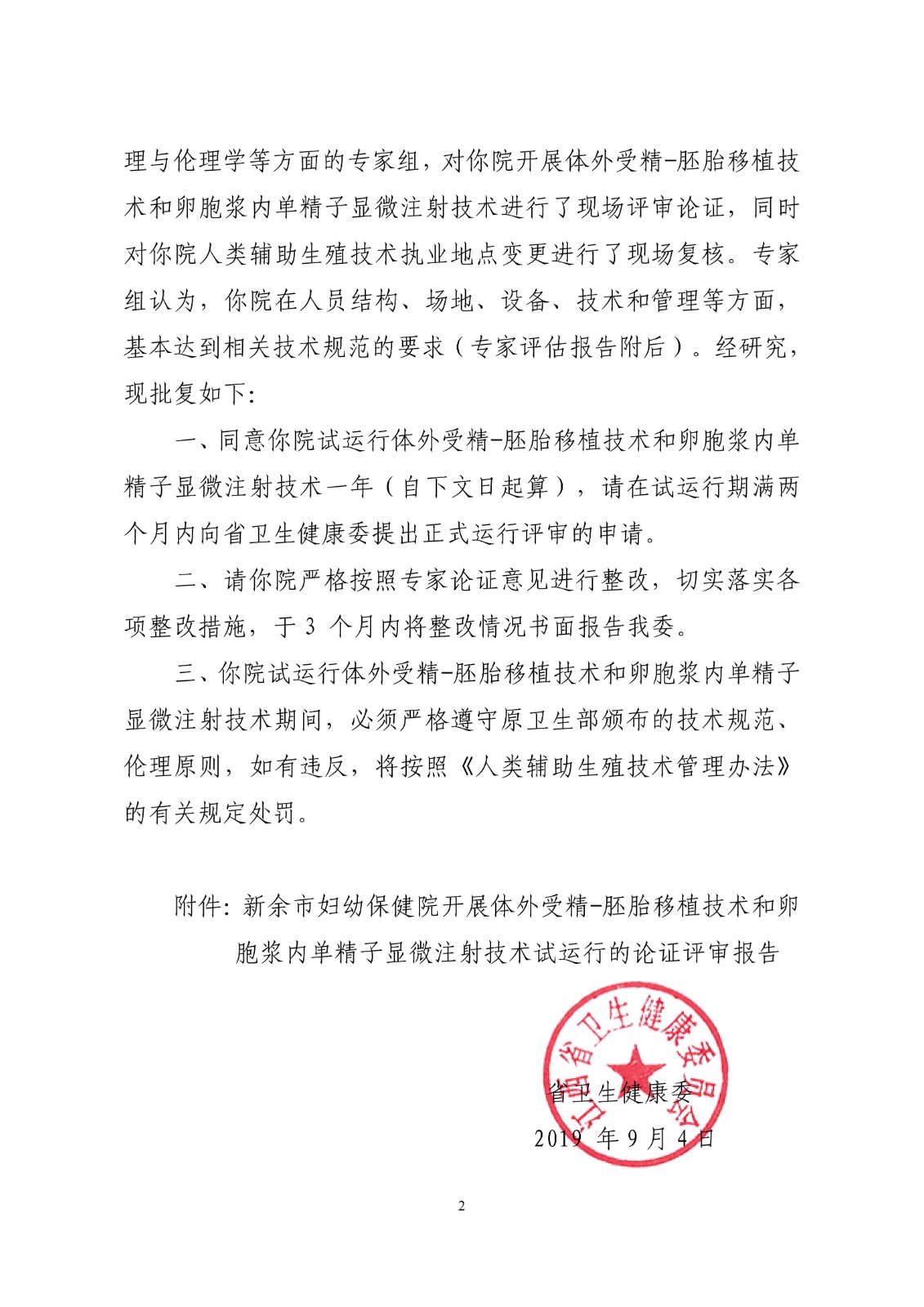 理与伦理学等方面的专家组，对你院开展体外受精-胚胎移植技术和卵胞浆内单精子显微注射技术进行了现场评审论证，同时对你院人类辅助生殖技术执业地点变更进行了现场复核。专家组认为，你院在人员结构、场地、设备、技术和管理等方面，基本达到相关技术规范的要求（专家评估报告附后）。经研究，现批复如下：

一、同意你院试运行体外受精-胚胎移植技术和卵胞浆内单精子显微注射技术一年（自下文日起算），请在试运行期满两个月内向省卫生健康委提出正式运行评审的申请。

二、请你院严格按照专家论证意见进行整改，切实落实各项整改措施，于 3 个月内将整改情况书面报告我委。

三、你院试运行体外受精-胚胎移植技术和卵胞浆内单精子显微注射技术期间，必须严格遵守原卫生部颁布的技术规范、伦理原则，如有违反，将按照《人类辅助生殖技术管理办法》的有关规定处罚。

附件：新余市妇幼保健院开展体外受精-胚胎移植技术和卵胞浆内单精子显微注射技术试运行的论证评审报告

江西省卫生健康委员会

省卫生健康委
2019 年 9 月 4 日

2